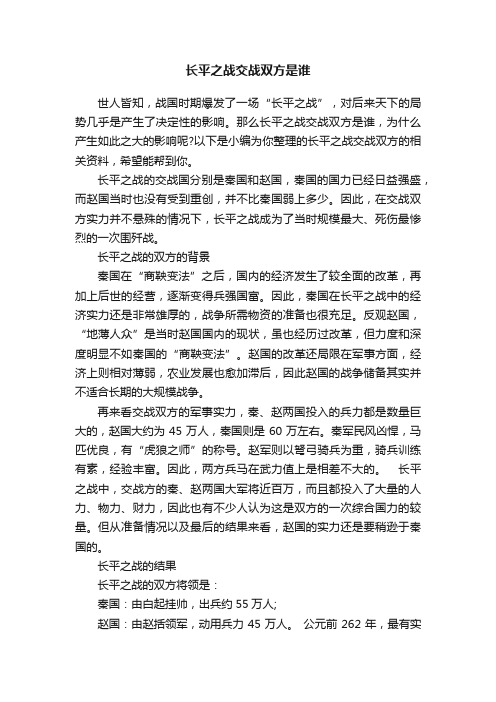 长平之战交战双方是谁

世人皆知，战国时期爆发了一场“长平之战”，对后来天下的局势几乎是产生了决定性的影响。那么长平之战交战双方是谁，为什么产生如此之大的影响呢?以下是小编为你整理的长平之战交战双方的相关资料，希望能帮到你。

长平之战的交战国分别是秦国和赵国，秦国的国力已经日益强盛，而赵国当时也没有受到重创，并不比秦国弱上多少。因此，在交战双方实力并不悬殊的情况下，长平之战成为了当时规模最大、死伤最惨烈的一次围歼战。

长平之战的双方的背景

秦国在“商鞅变法”之后，国内的经济发生了较全面的改革，再加上后世的经营，逐渐变得兵强国富。因此，秦国在长平之战中的经济实力还是非常雄厚的，战争所需物资的准备也很充足。反观赵国，“地薄人众”是当时赵国国内的现状，虽也经历过改革，但力度和深度明显不如秦国的“商鞅变法”。赵国的改革还局限在军事方面，经济上则相对薄弱，农业发展也愈加滞后，因此赵国的战争储备其实并不适合长期的大规模战争。

再来看交战双方的军事实力，秦、赵两国投入的兵力都是数量巨大的，赵国大约为 45 万人，秦国则是 60 万左右。秦军民风凶悍，马匹优良，有“虎狼之师”的称号。赵军则以弩弓骑兵为重，骑兵训练有素，经验丰富。因此，两方兵马在武力值上是相差不大的。　长平之战中，交战方的秦、赵两国大军将近百万，而且都投入了大量的人力、物力、财力，因此也有不少人认为这是双方的一次综合国力的较量。但从准备情况以及最后的结果来看，赵国的实力还是要稍逊于秦国的。

长平之战的结果

长平之战的双方将领是：

秦国：由白起挂帅，出兵约 55 万人;

赵国：由赵括领军，动用兵力 45 万人。 公元前 262 年，最有实